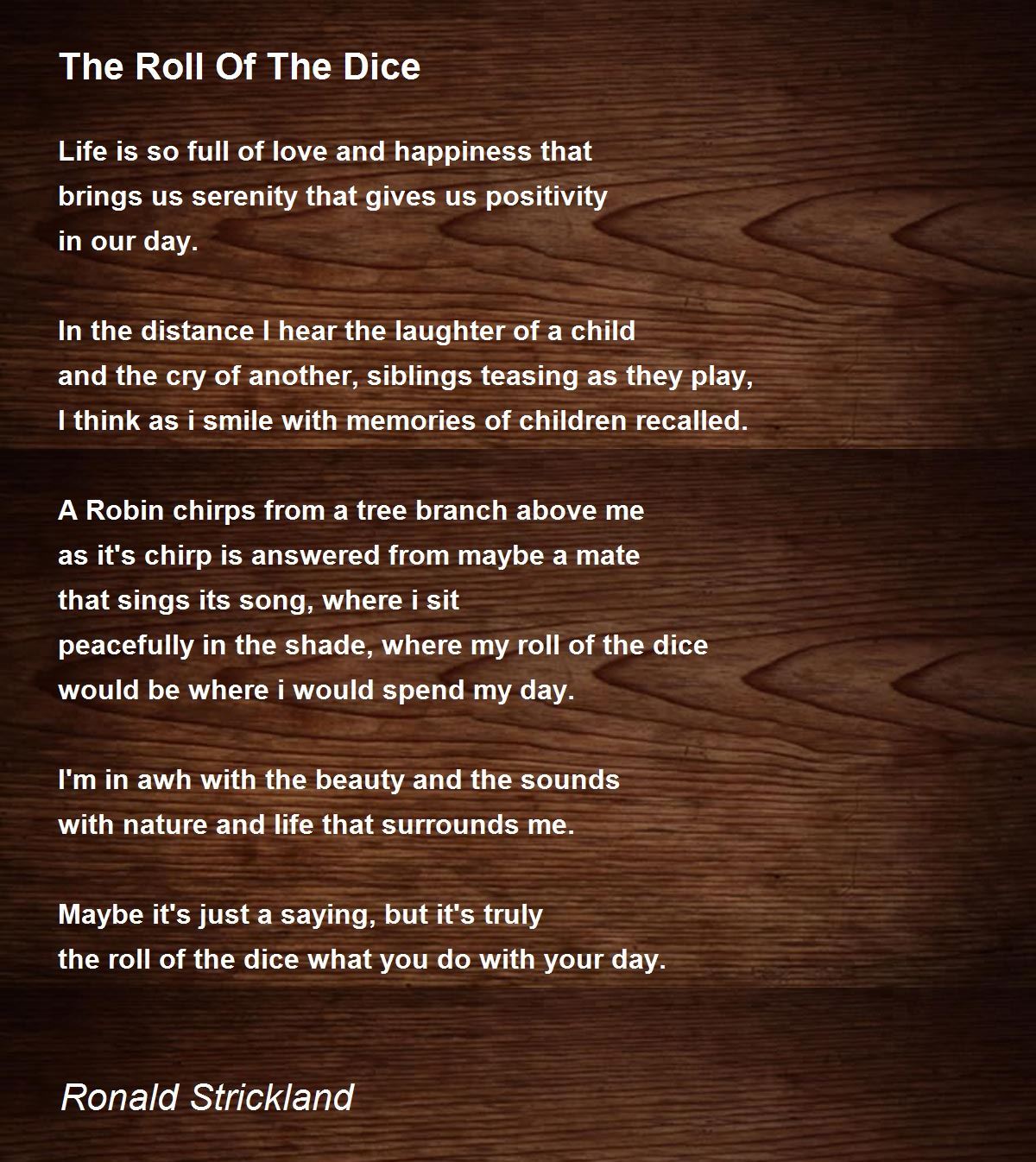 The Roll Of The Dice

Life is so full of love and happiness that
brings us serenity that gives us positivity
in our day.

In the distance I hear the laughter of a child
and the cry of another, siblings teasing as they play,
I think as i smile with memories of children recalled.

A Robin chirps from a tree branch above me
as it's chirp is answered from maybe a mate
that sings its song, where i sit
peacefully in the shade, where my roll of the dice
would be where i would spend my day.

I'm in awh with the beauty and the sounds
with nature and life that surrounds me.

Maybe it's just a saying, but it's truly
the roll of the dice what you do with your day.

Ronald Strickland